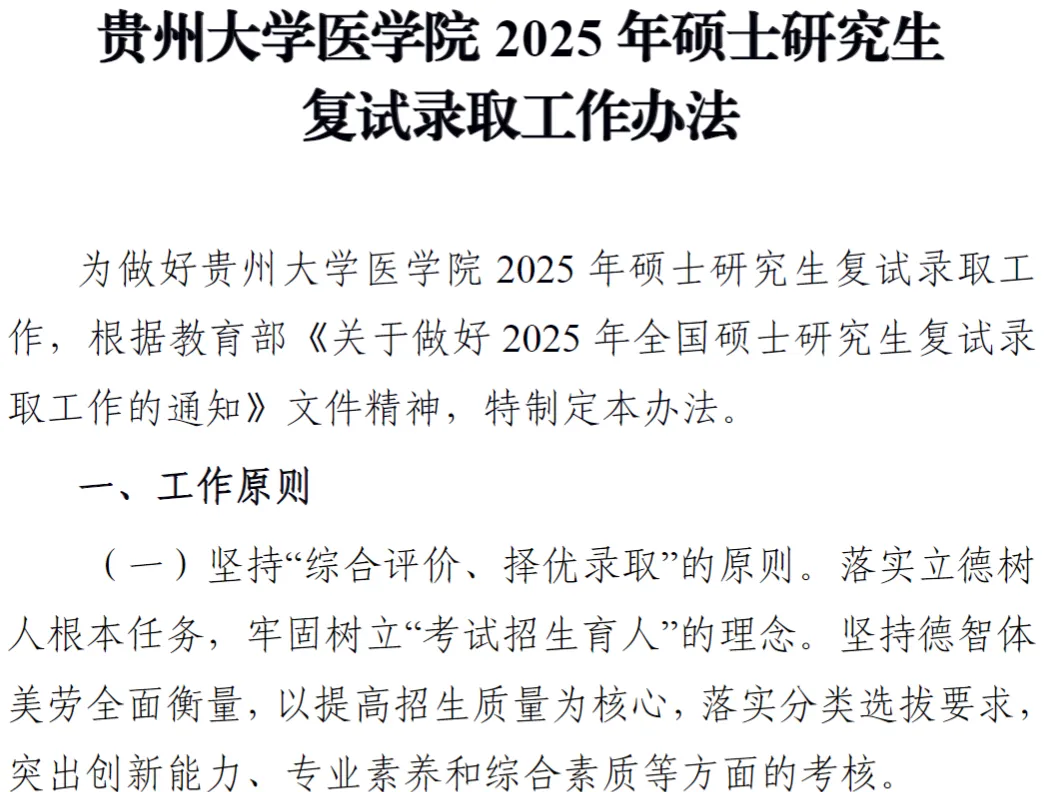 贵州大学医学院2025年硕士研究生
复试录取工作办法

为做好贵州大学医学院2025年硕士研究生复试录取工作，根据教育部《关于做好2025年全国硕士研究生复试录取工作的通知》文件精神，特制定本办法。

一、工作原则

（一）坚持“综合评价、择优录取”的原则。落实立德树人根本任务，牢固树立“考试招生育人”的理念。坚持德智体美劳全面衡量，以提高招生质量为核心，落实分类选拔要求，突出创新能力、专业素养和综合素质等方面的考核。